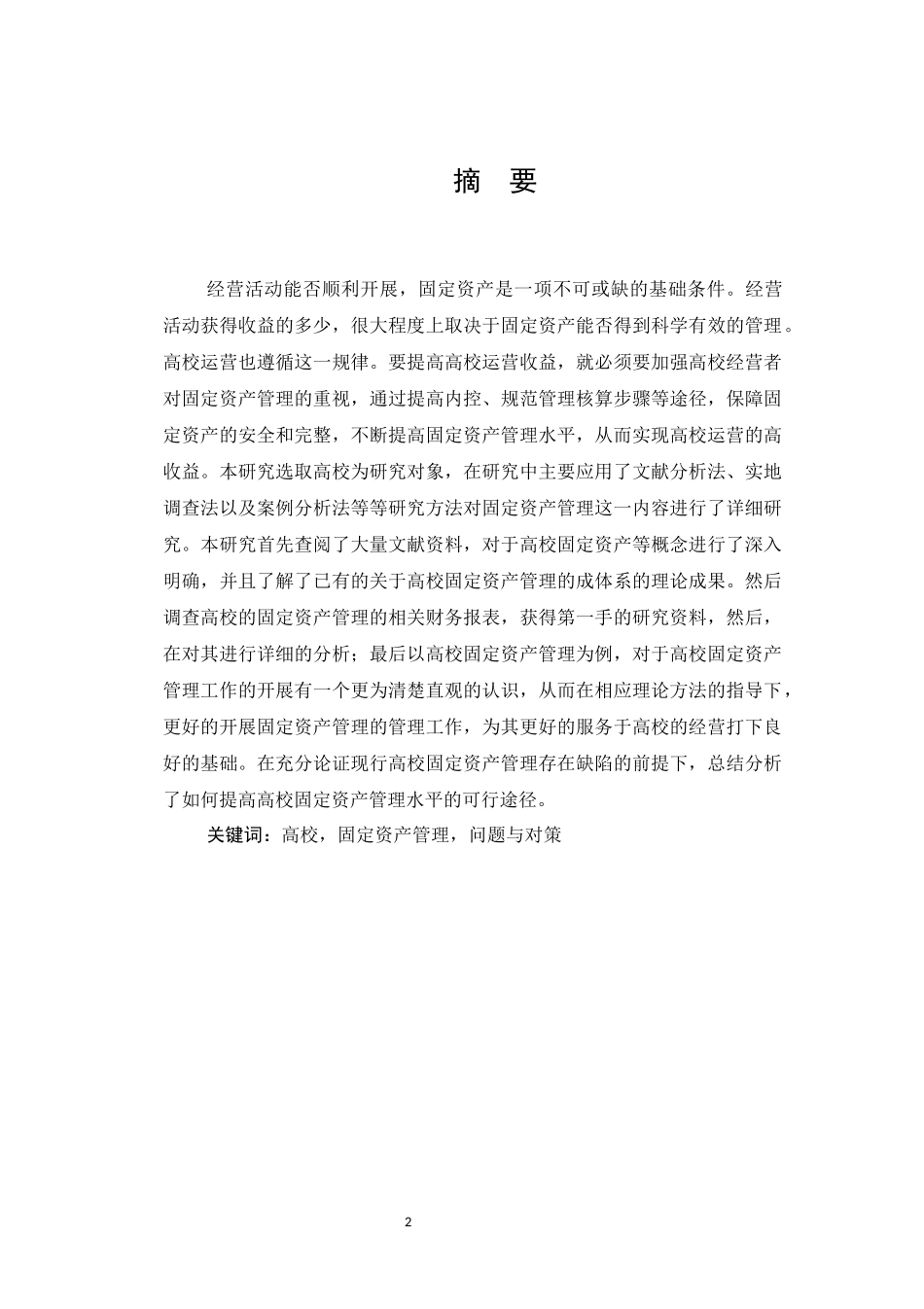 摘 要

经营活动能否顺利开展，固定资产是一项不可或缺的基础条件。经营活动获得收益的多少，很大程度上取决于固定资产能否得到科学有效的管理。高校运营也遵循这一规律。要提高高校运营收益，就必须要加强高校经营者对固定资产管理的重视，通过提高内控、规范管理核算步骤等途径，保障固定资产的安全和完整，不断提高固定资产管理水平，从而实现高校运营的高收益。本研究选取高校为研究对象，在研究中主要应用了文献分析法、实地调查法以及案例分析法等等研究方法对固定资产管理这一内容进行了详细研究。本研究首先查阅了大量文献资料，对于高校固定资产等概念进行了深入明确，并且了解了已有的关于高校固定资产管理的成体系的理论成果。然后调查高校的固定资产管理的相关财务报表，获得第一手的研究资料，然后，在对其进行详细的分析；最后以高校固定资产管理为例，对于高校固定资产管理工作的开展有一个更为清楚直观的认识，从而在相应理论方法的指导下，更好的开展固定资产管理的管理工作，为其更好的服务于高校的经营打下良好的基础。在充分论证现行高校固定资产管理存在缺陷的前提下，总结分析了如何提高高校固定资产管理水平的可行途径。

关键词：高校，固定资产管理，问题与对策

2